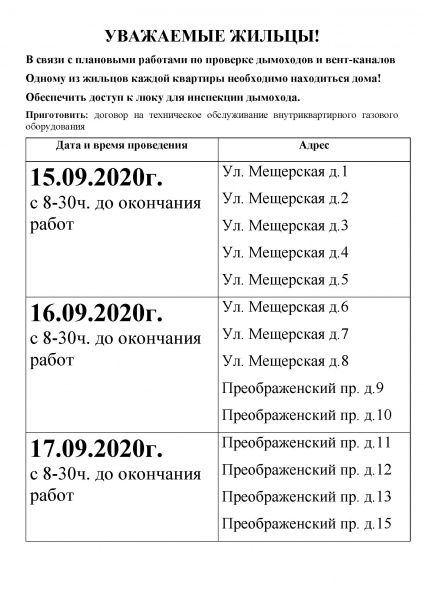 УВАЖАЕМЫЕ ЖИЛЬЦЫ!

В связи с плановыми работами по проверке дымоходов и вент-каналов

Одному из жильцов каждой квартиры необходимо находиться дома!

Обеспечить доступ к люку для инспекции дымохода.

Приготовить: договор на техническое обслуживание внутриквартирного газового оборудования

| Дата и время проведения | Адрес |
|---|---|
| 15.09.2020г. с 8-30ч. до окончания работ | Ул. Мещерская д.1 Ул. Мещерская д.2 Ул. Мещерская д.3 Ул. Мещерская д.4 Ул. Мещерская д.5 |
| 16.09.2020г. с 8-30ч. до окончания работ | Ул. Мещерская д.6 Ул. Мещерская д.7 Ул. Мещерская д.8 Преображенский пр. д.9 Преображенский пр. д.10 |
| 17.09.2020г. с 8-30ч. до окончания работ | Преображенский пр. д.11 Преображенский пр. д.12 Преображенский пр. д.13 Преображенский пр. д.15 |